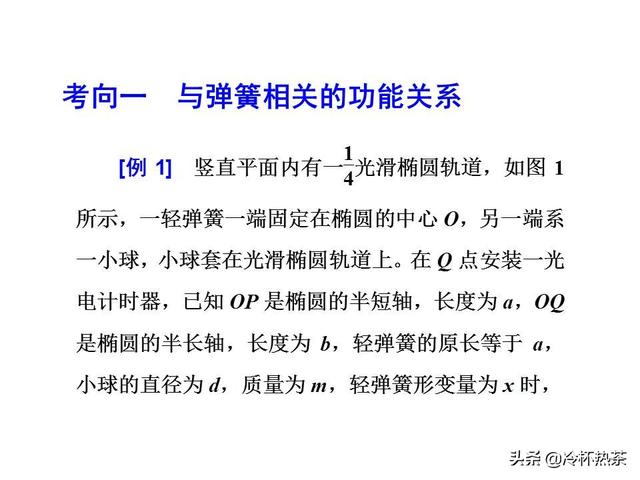 考向一　与弹簧相关的功能关系

[例 1]　竖直平面内有一$\frac{1}{4}$光滑椭圆轨道，如图 1 所示，一轻弹簧一端固定在椭圆的中心 $O$，另一端系一小球，小球套在光滑椭圆轨道上。在 $Q$ 点安装一光电计时器，已知 $OP$ 是椭圆的半短轴，长度为 $a$，$OQ$ 是椭圆的半长轴，长度为 $b$，轻弹簧的原长等于 $a$，小球的直径为 $d$，质量为 $m$，轻弹簧形变量为 $x$ 时，

头条 @冷杯热茶